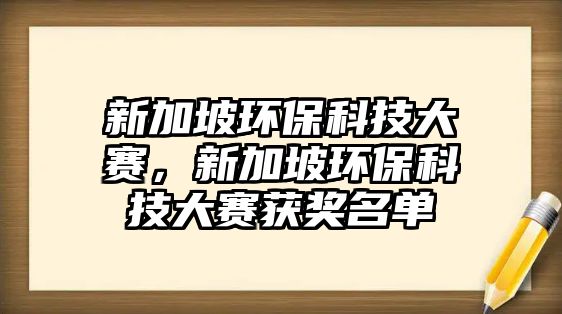 新加坡环保科技大赛，新加坡环保科技大赛获奖名单